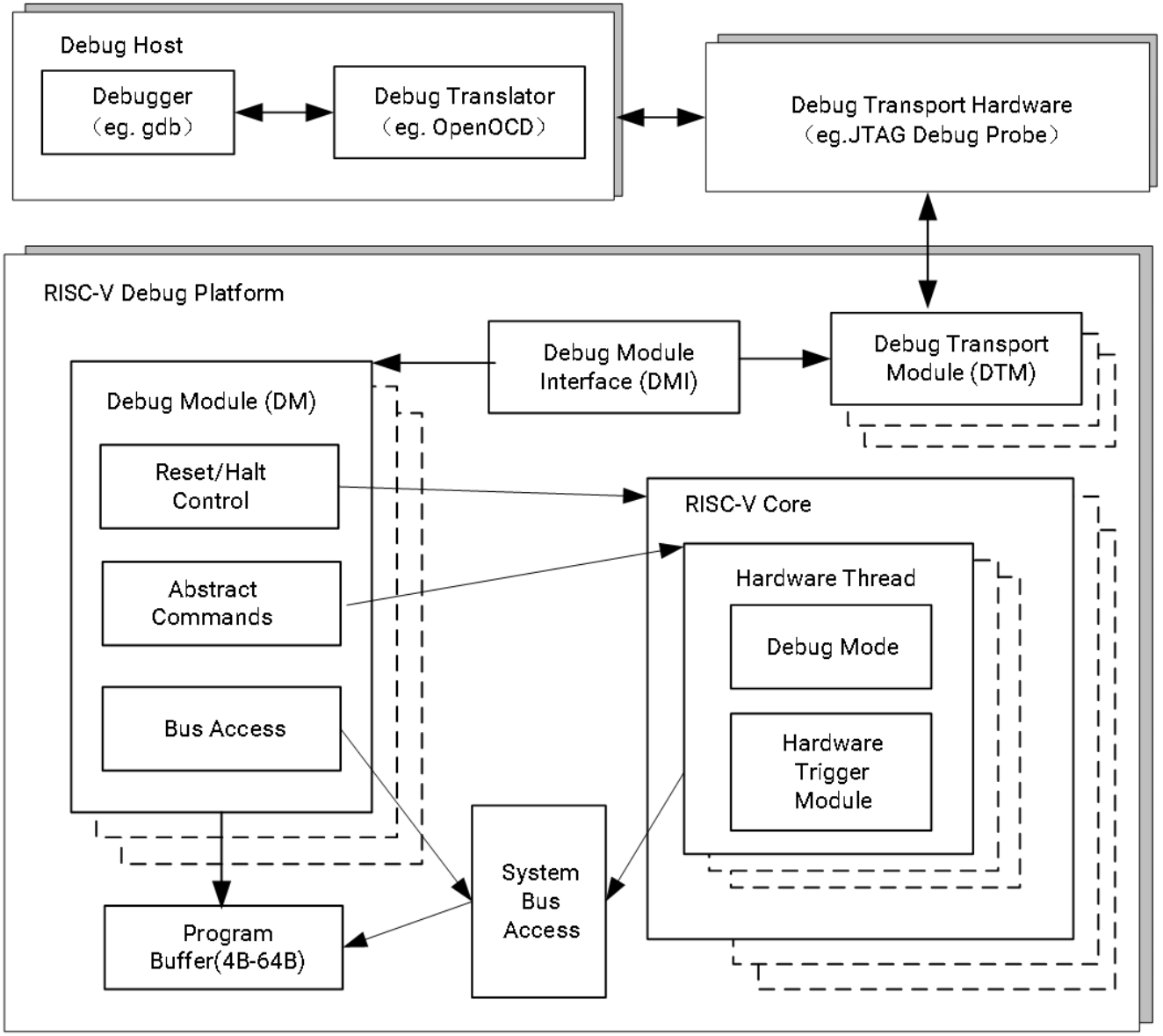 Debug Host

Debugger
（eg. gdb）

Debug Translator
（eg. OpenOCD）

Debug Transport Hardware
（eg.JTAG Debug Probe）

RISC-V Debug Platform

Debug Module
Interface (DMI)

Debug Transport
Module (DTM)

Debug Module (DM)

Reset/Halt
Control

Abstract
Commands

Bus Access

RISC-V Core

Hardware Thread

Debug Mode

Hardware
Trigger
Module

System
Bus
Access

Program
Buffer(4B-64B)